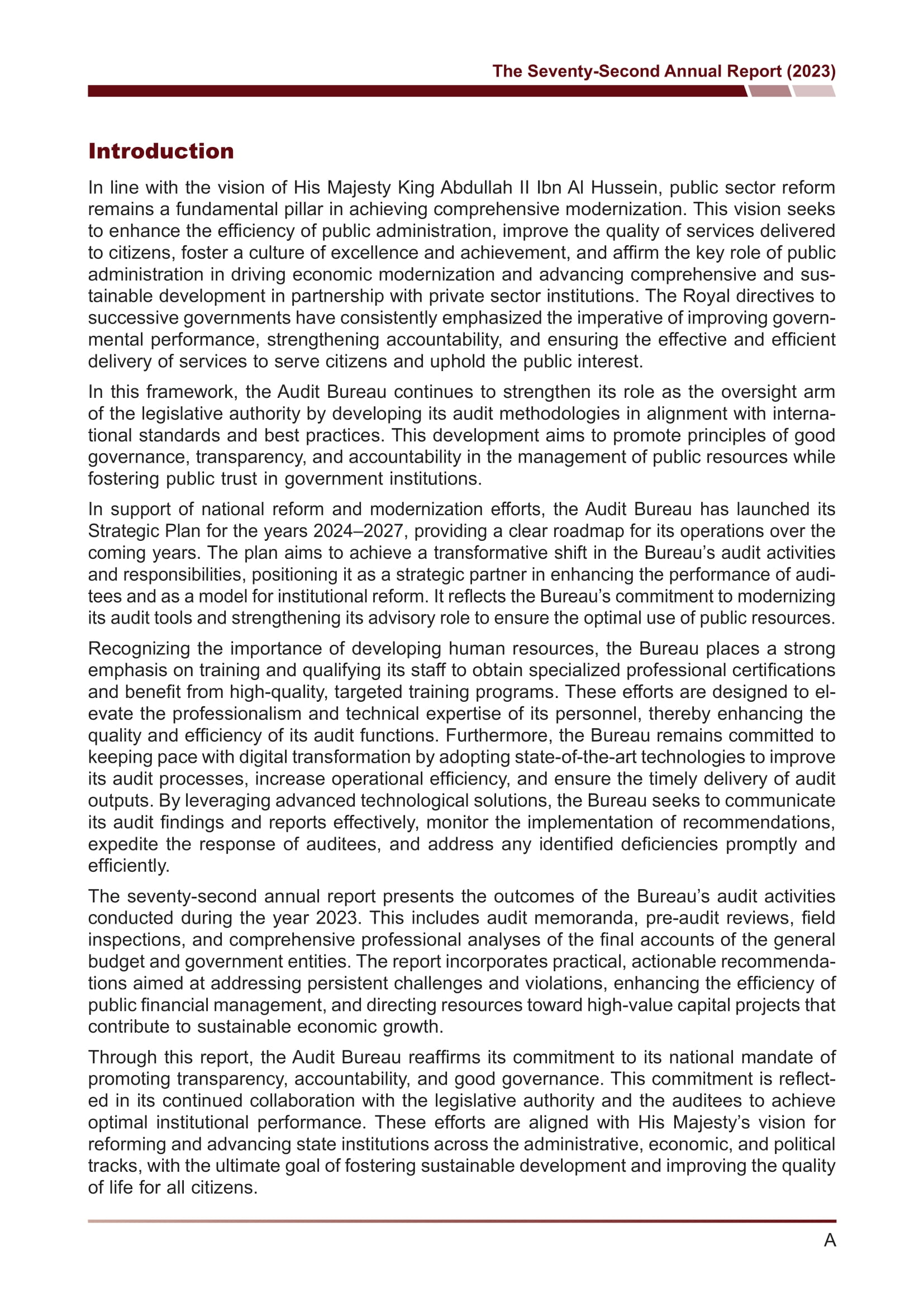 The Seventy-Second Annual Report (2023)

Introduction

In line with the vision of His Majesty King Abdullah II Ibn Al Hussein, public sector reform remains a fundamental pillar in achieving comprehensive modernization. This vision seeks to enhance the efficiency of public administration, improve the quality of services delivered to citizens, foster a culture of excellence and achievement, and affirm the key role of public administration in driving economic modernization and advancing comprehensive and sustainable development in partnership with private sector institutions. The Royal directives to successive governments have consistently emphasized the imperative of improving governmental performance, strengthening accountability, and ensuring the effective and efficient delivery of services to serve citizens and uphold the public interest.

In this framework, the Audit Bureau continues to strengthen its role as the oversight arm of the legislative authority by developing its audit methodologies in alignment with international standards and best practices. This development aims to promote principles of good governance, transparency, and accountability in the management of public resources while fostering public trust in government institutions.

In support of national reform and modernization efforts, the Audit Bureau has launched its Strategic Plan for the years 2024–2027, providing a clear roadmap for its operations over the coming years. The plan aims to achieve a transformative shift in the Bureau's audit activities and responsibilities, positioning it as a strategic partner in enhancing the performance of auditees and as a model for institutional reform. It reflects the Bureau's commitment to modernizing its audit tools and strengthening its advisory role to ensure the optimal use of public resources.

Recognizing the importance of developing human resources, the Bureau places a strong emphasis on training and qualifying its staff to obtain specialized professional certifications and benefit from high-quality, targeted training programs. These efforts are designed to elevate the professionalism and technical expertise of its personnel, thereby enhancing the quality and efficiency of its audit functions. Furthermore, the Bureau remains committed to keeping pace with digital transformation by adopting state-of-the-art technologies to improve its audit processes, increase operational efficiency, and ensure the timely delivery of audit outputs. By leveraging advanced technological solutions, the Bureau seeks to communicate its audit findings and reports effectively, monitor the implementation of recommendations, expedite the response of auditees, and address any identified deficiencies promptly and efficiently.

The seventy-second annual report presents the outcomes of the Bureau's audit activities conducted during the year 2023. This includes audit memoranda, pre-audit reviews, field inspections, and comprehensive professional analyses of the final accounts of the general budget and government entities. The report incorporates practical, actionable recommendations aimed at addressing persistent challenges and violations, enhancing the efficiency of public financial management, and directing resources toward high-value capital projects that contribute to sustainable economic growth.

Through this report, the Audit Bureau reaffirms its commitment to its national mandate of promoting transparency, accountability, and good governance. This commitment is reflected in its continued collaboration with the legislative authority and the auditees to achieve optimal institutional performance. These efforts are aligned with His Majesty's vision for reforming and advancing state institutions across the administrative, economic, and political tracks, with the ultimate goal of fostering sustainable development and improving the quality of life for all citizens.

A